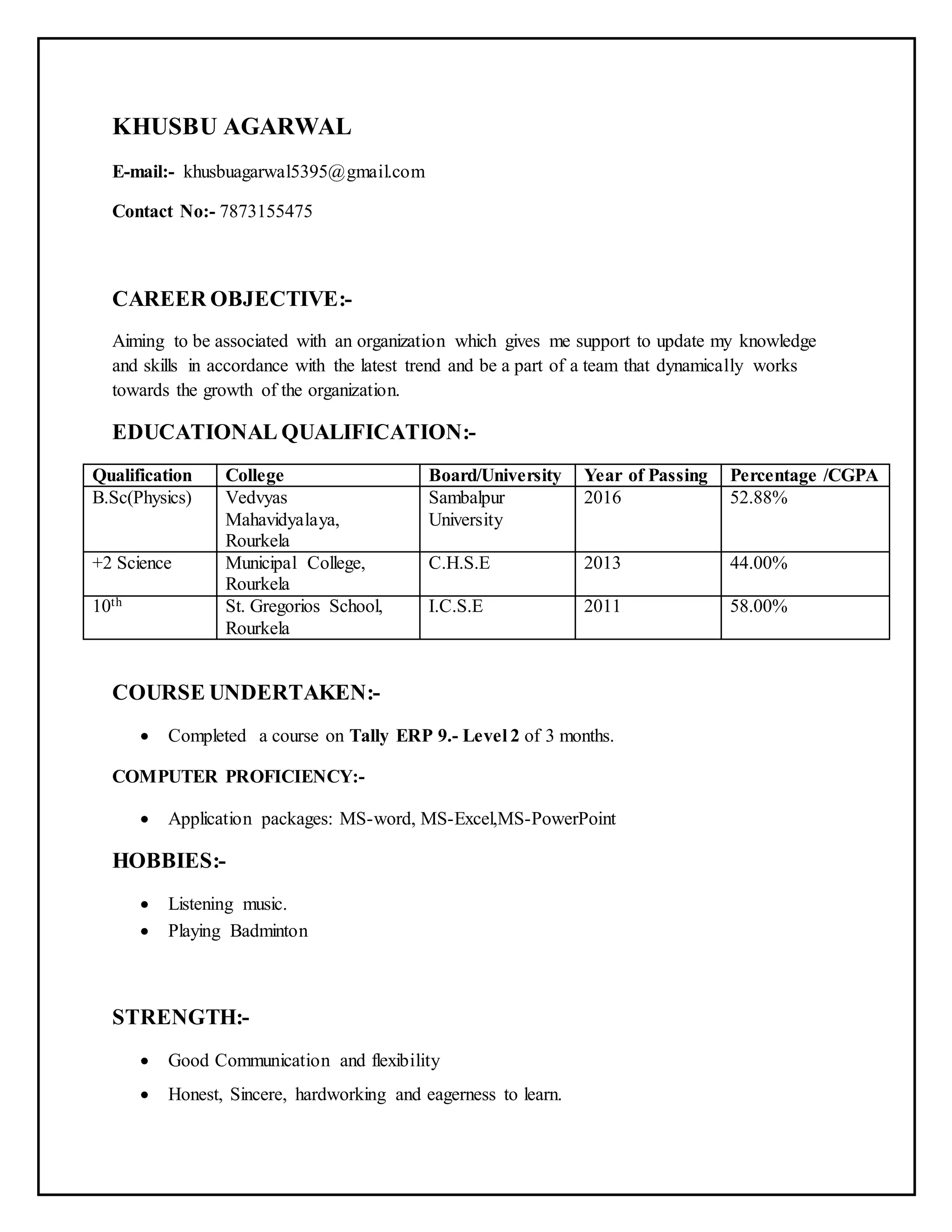 KHUSBU AGARWAL

E-mail:- khusbuagarwal5395@gmail.com

Contact No:- 7873155475

CAREER OBJECTIVE:-

Aiming to be associated with an organization which gives me support to update my knowledge and skills in accordance with the latest trend and be a part of a team that dynamically works towards the growth of the organization.

EDUCATIONAL QUALIFICATION:-

| Qualification | College | Board/University | Year of Passing | Percentage /CGPA |
|---|---|---|---|---|
| B.Sc(Physics) | Vedvyas Mahavidyalaya, Rourkela | Sambalpur University | 2016 | 52.88% |
| +2 Science | Municipal College, Rourkela | C.H.S.E | 2013 | 44.00% |
| 10$^{th}$ | St. Gregorios School, Rourkela | I.C.S.E | 2011 | 58.00% |

COURSE UNDERTAKEN:-

• Completed a course on Tally ERP 9.- Level 2 of 3 months.

COMPUTER PROFICIENCY:-

• Application packages: MS-word, MS-Excel,MS-PowerPoint

HOBBIES:-

• Listening music.
• Playing Badminton

STRENGTH:-

• Good Communication and flexibility
• Honest, Sincere, hardworking and eagerness to learn.